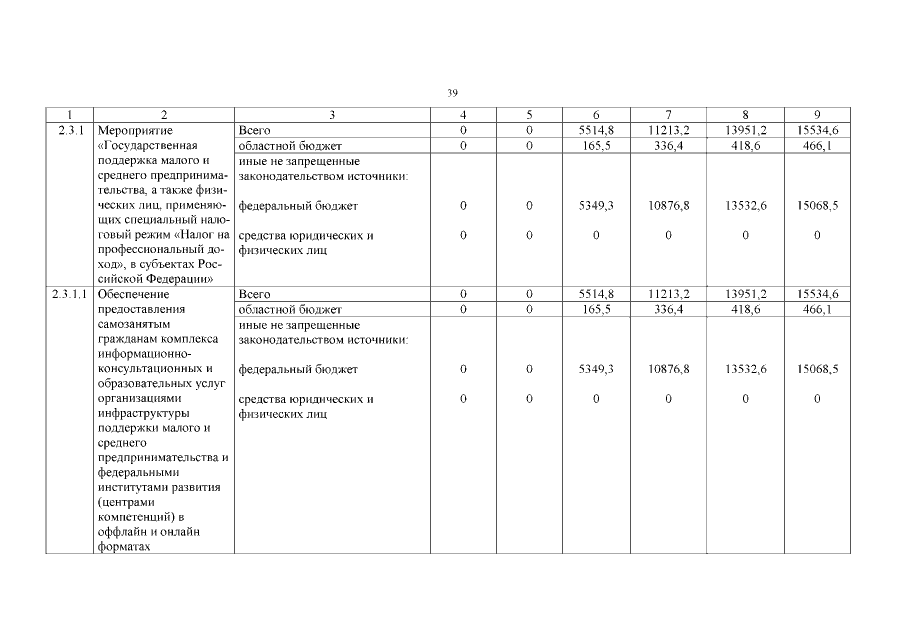 39

| 1 | 2 | 3 | 4 | 5 | 6 | 7 | 8 | 9 |
|---|---|---|---|---|---|---|---|---|
| 2.3.1 | Мероприятие «Государственная поддержка малого и среднего предпринимательства, а также физических лиц, применяющих специальный налоговый режим «Налог на профессиональный доход», в субъектах Российской Федерации» | Всего | 0 | 0 | 5514,8 | 11213,2 | 13951,2 | 15534,6 |
| | | областной бюджет | 0 | 0 | 165,5 | 336,4 | 418,6 | 466,1 |
| | | иные не запрещенные законодательством источники: | | | | | | |
| | | федеральный бюджет | 0 | 0 | 5349,3 | 10876,8 | 13532,6 | 15068,5 |
| | | средства юридических и физических лиц | 0 | 0 | 0 | 0 | 0 | 0 |
| 2.3.1.1 | Обеспечение предоставления самозанятым гражданам комплекса информационно-консультационных и образовательных услуг организациями инфраструктуры поддержки малого и среднего предпринимательства и федеральными институтами развития (центрами компетенций) в оффлайн и онлайн форматах | Всего | 0 | 0 | 5514,8 | 11213,2 | 13951,2 | 15534,6 |
| | | областной бюджет | 0 | 0 | 165,5 | 336,4 | 418,6 | 466,1 |
| | | иные не запрещенные законодательством источники: | | | | | | |
| | | федеральный бюджет | 0 | 0 | 5349,3 | 10876,8 | 13532,6 | 15068,5 |
| | | средства юридических и физических лиц | 0 | 0 | 0 | 0 | 0 | 0 |